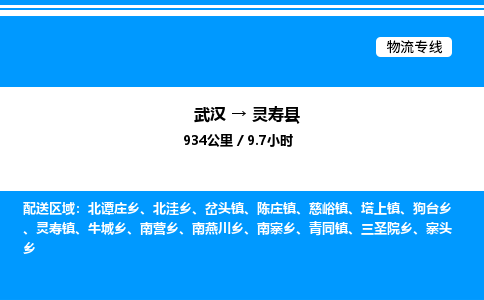 物流专线

武汉 → 灵寿县

934公里 / 9.7小时

配送区域：北谭庄乡、北洼乡、岔头镇、陈庄镇、慈峪镇、塔上镇、狗台乡、灵寿镇、牛城乡、南营乡、南燕川乡、南寨乡、青同镇、三圣院乡、寨头乡